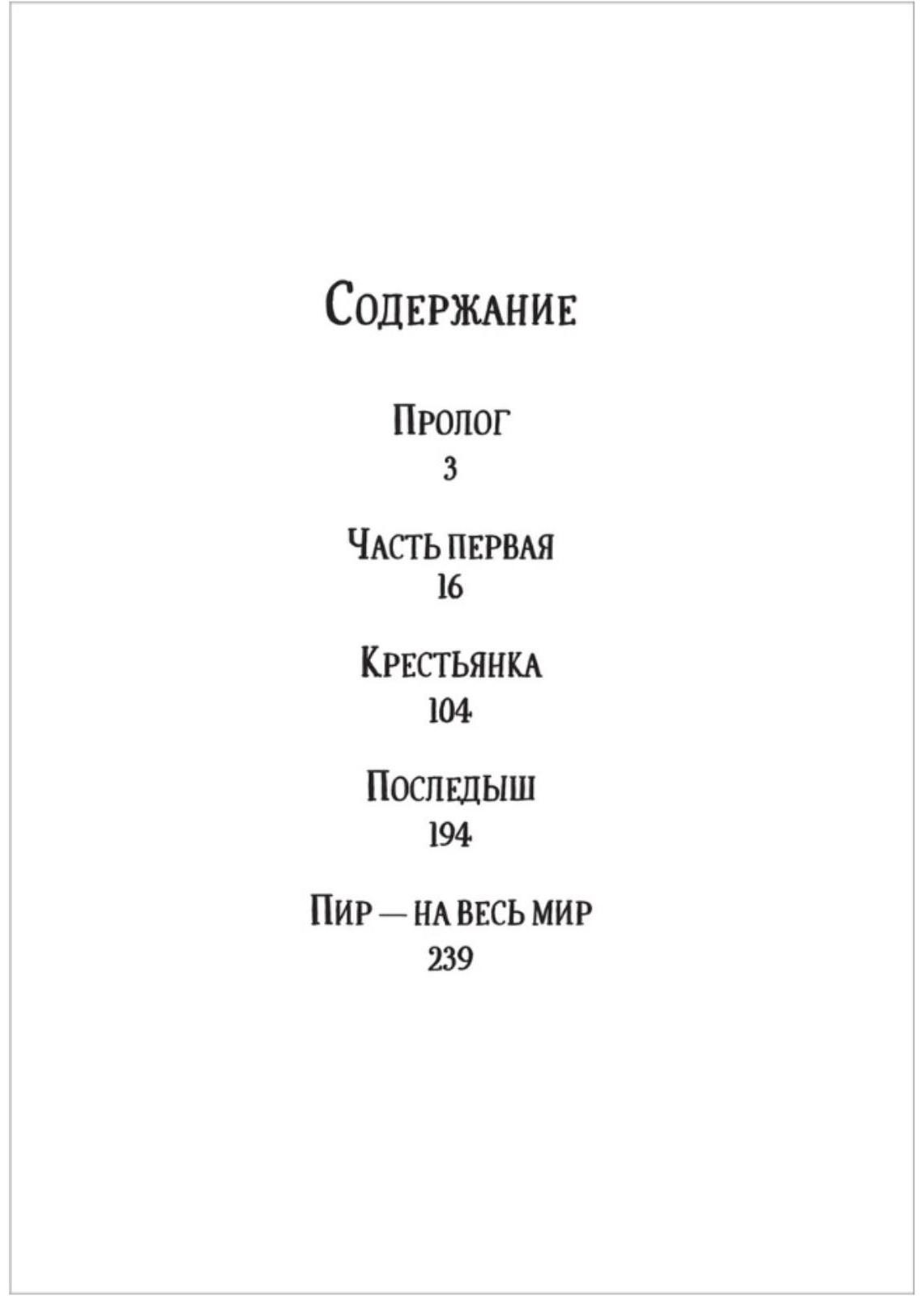 Содержание

Пролог
3

Часть первая
16

Крестьянка
104

Последыш
194

Пир — на весь мир
239